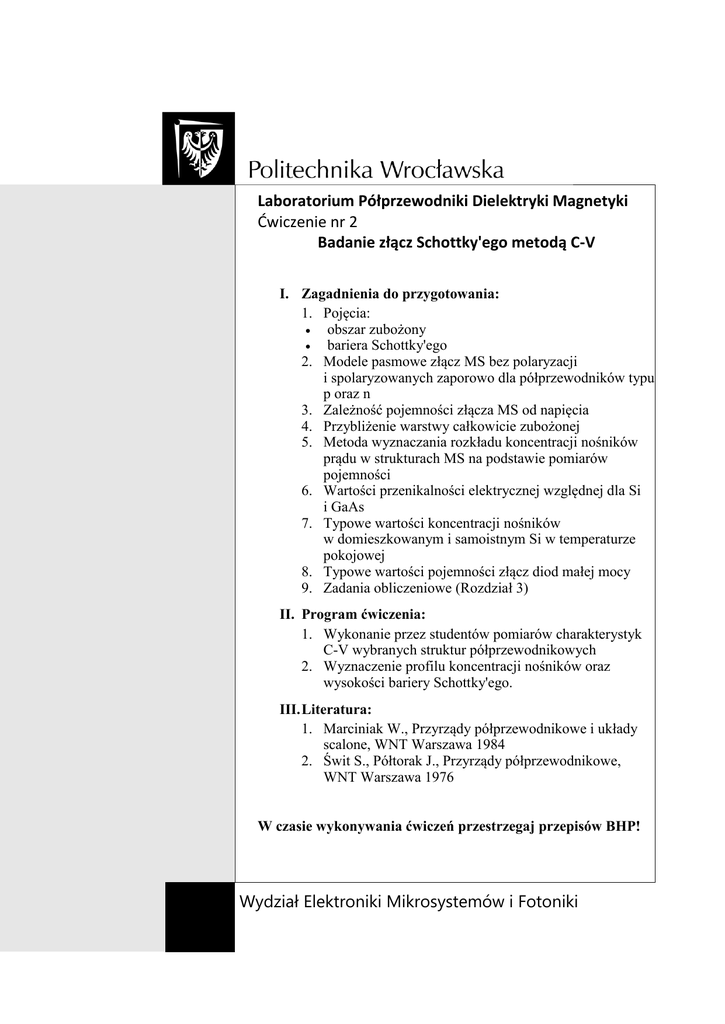 Politechnika Wrocławska

Laboratorium Półprzewodniki Dielektryki Magnetyki
Ćwiczenie nr 2
Badanie złącz Schottky'ego metodą C-V

I. Zagadnienia do przygotowania:
1. Pojęcia:
• obszar zubożony
• bariera Schottky'ego
2. Modele pasmowe złącz MS bez polaryzacji i spolaryzowanych zaporowo dla półprzewodników typu p oraz n
3. Zależność pojemności złącza MS od napięcia
4. Przybliżenie warstwy całkowicie zubożonej
5. Metoda wyznaczania rozkładu koncentracji nośników prądu w strukturach MS na podstawie pomiarów pojemności
6. Wartości przenikalności elektrycznej względnej dla Si i GaAs
7. Typowe wartości koncentracji nośników w domieszkowanym i samoistnym Si w temperaturze pokojowej
8. Typowe wartości pojemności złącz diod małej mocy
9. Zadania obliczeniowe (Rozdział 3)

II. Program ćwiczenia:
1. Wykonanie przez studentów pomiarów charakterystyk C-V wybranych struktur półprzewodnikowych
2. Wyznaczenie profilu koncentracji nośników oraz wysokości bariery Schottky'ego.

III. Literatura:
1. Marciniak W., Przyrządy półprzewodnikowe i układy scalone, WNT Warszawa 1984
2. Świt S., Półtorak J., Przyrządy półprzewodnikowe, WNT Warszawa 1976

W czasie wykonywania ćwiczeń przestrzegaj przepisów BHP!

Wydział Elektroniki Mikrosystemów i Fotoniki